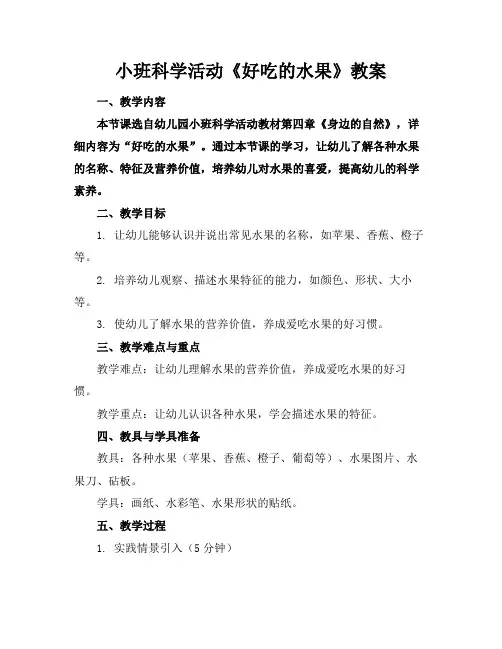 小班科学活动《好吃的水果》教案

一、教学内容

本节课选自幼儿园小班科学活动教材第四章《身边的自然》，详细内容为“好吃的水果”。通过本节课的学习，让幼儿了解各种水果的名称、特征及营养价值，培养幼儿对水果的喜爱，提高幼儿的科学素养。

二、教学目标

1. 让幼儿能够认识并说出常见水果的名称，如苹果、香蕉、橙子等。

2. 培养幼儿观察、描述水果特征的能力，如颜色、形状、大小等。

3. 使幼儿了解水果的营养价值，养成爱吃水果的好习惯。

三、教学难点与重点

教学难点：让幼儿理解水果的营养价值，养成爱吃水果的好习惯。

教学重点：让幼儿认识各种水果，学会描述水果的特征。

四、教具与学具准备

教具：各种水果（苹果、香蕉、橙子、葡萄等）、水果图片、水果刀、砧板。

学具：画纸、水彩笔、水果形状的贴纸。

五、教学过程

1. 实践情景引入（5 分钟）